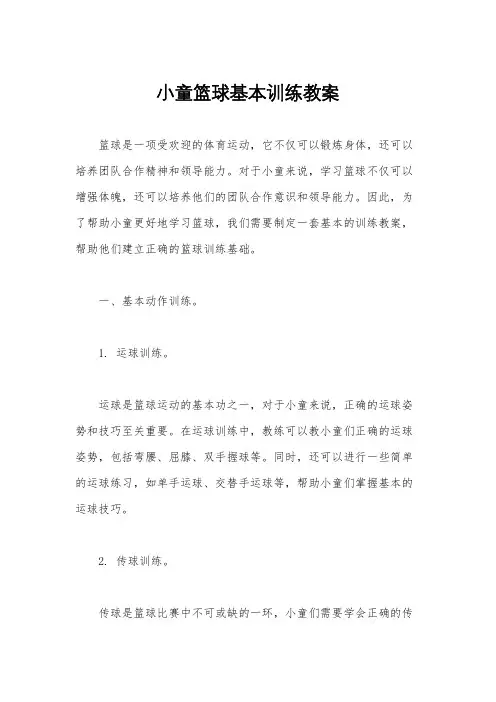 小童篮球基本训练教案

篮球是一项受欢迎的体育运动，它不仅可以锻炼身体，还可以培养团队合作精神和领导能力。对于小童来说，学习篮球不仅可以增强体魄，还可以培养他们的团队合作意识和领导能力。因此，为了帮助小童更好地学习篮球，我们需要制定一套基本的训练教案，帮助他们建立正确的篮球训练基础。

一、基本动作训练。

1. 运球训练。

运球是篮球运动的基本功之一，对于小童来说，正确的运球姿势和技巧至关重要。在运球训练中，教练可以教小童们正确的运球姿势，包括弯腰、屈膝、双手握球等。同时，还可以进行一些简单的运球练习，如单手运球、交替手运球等，帮助小童们掌握基本的运球技巧。

2. 传球训练。

传球是篮球比赛中不可或缺的一环，小童们需要学会正确的传